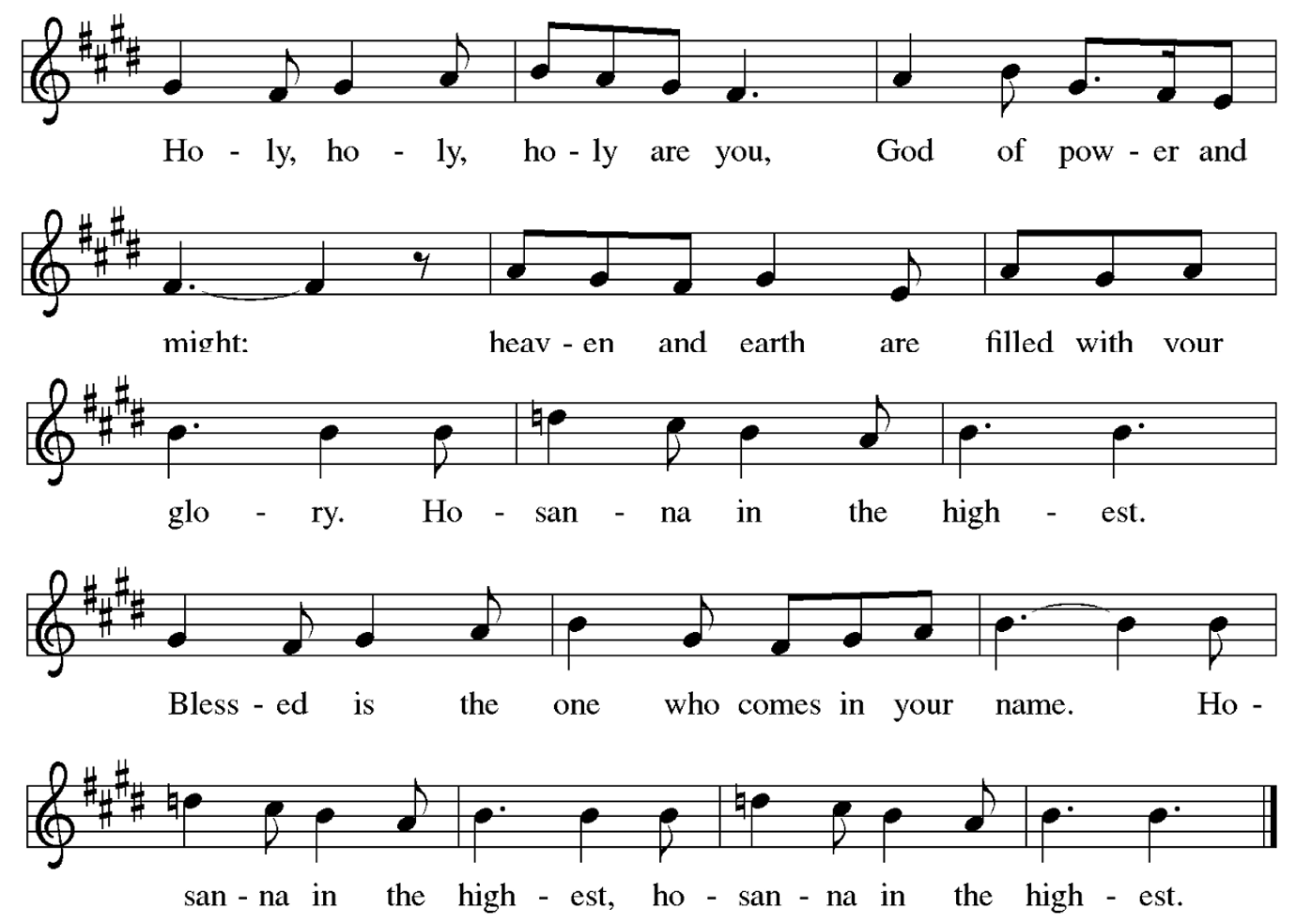 Ho - ly, ho - ly, ho - ly are you, God of pow - er and

might: heav - en and earth are filled with your

glo - ry. Ho - san - na in the high - est.

Bless - ed is the one who comes in your name. Ho -

san - na in the high - est, ho - san - na in the high - est.